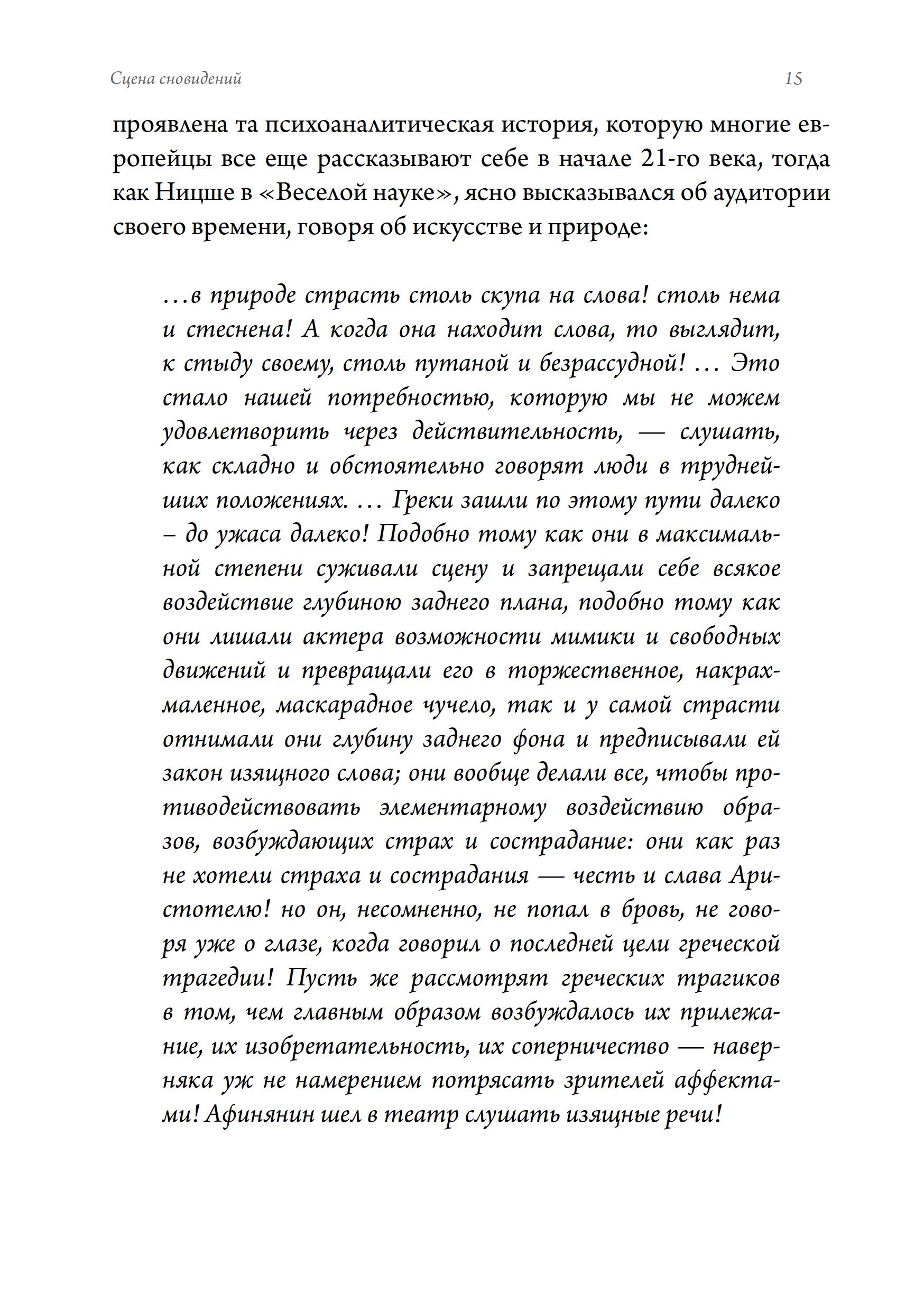 Сцена сновидений 15

проявлена та психоаналитическая история, которую многие европейцы все еще рассказывают себе в начале 21-го века, тогда как Ницше в «Веселой науке», ясно высказывался об аудитории своего времени, говоря об искусстве и природе:

…в природе страсть столь скупа на слова! столь нема и стеснена! А когда она находит слова, то выглядит, к стыду своему, столь путаной и безрассудной! … Это стало нашей потребностью, которую мы не можем удовлетворить через действительность, — слушать, как складно и обстоятельно говорят люди в труднейших положениях. … Греки зашли по этому пути далеко – до ужаса далеко! Подобно тому как они в максимальной степени суживали сцену и запрещали себе всякое воздействие глубиною заднего плана, подобно тому как они лишали актера возможности мимики и свободных движений и превращали его в торжественное, накрахмаленное, маскарадное чучело, так и у самой страсти отнимали они глубину заднего фона и предписывали ей закон изящного слова; они вообще делали все, чтобы противодействовать элементарному воздействию образов, возбуждающих страх и сострадание: они как раз не хотели страха и сострадания — честь и слава Аристотелю! но он, несомненно, не попал в бровь, не говоря уже о глазе, когда говорил о последней цели греческой трагедии! Пусть же рассмотрят греческих трагиков в том, чем главным образом возбуждалось их прилежание, их изобретательность, их соперничество — наверняка уж не намерением потрясать зрителей аффектами! Афинянин шел в театр слушать изящные речи!